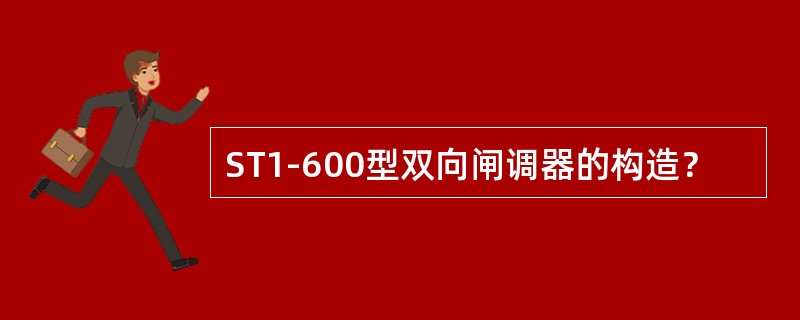 ST1-600型双向闸调器的构造？